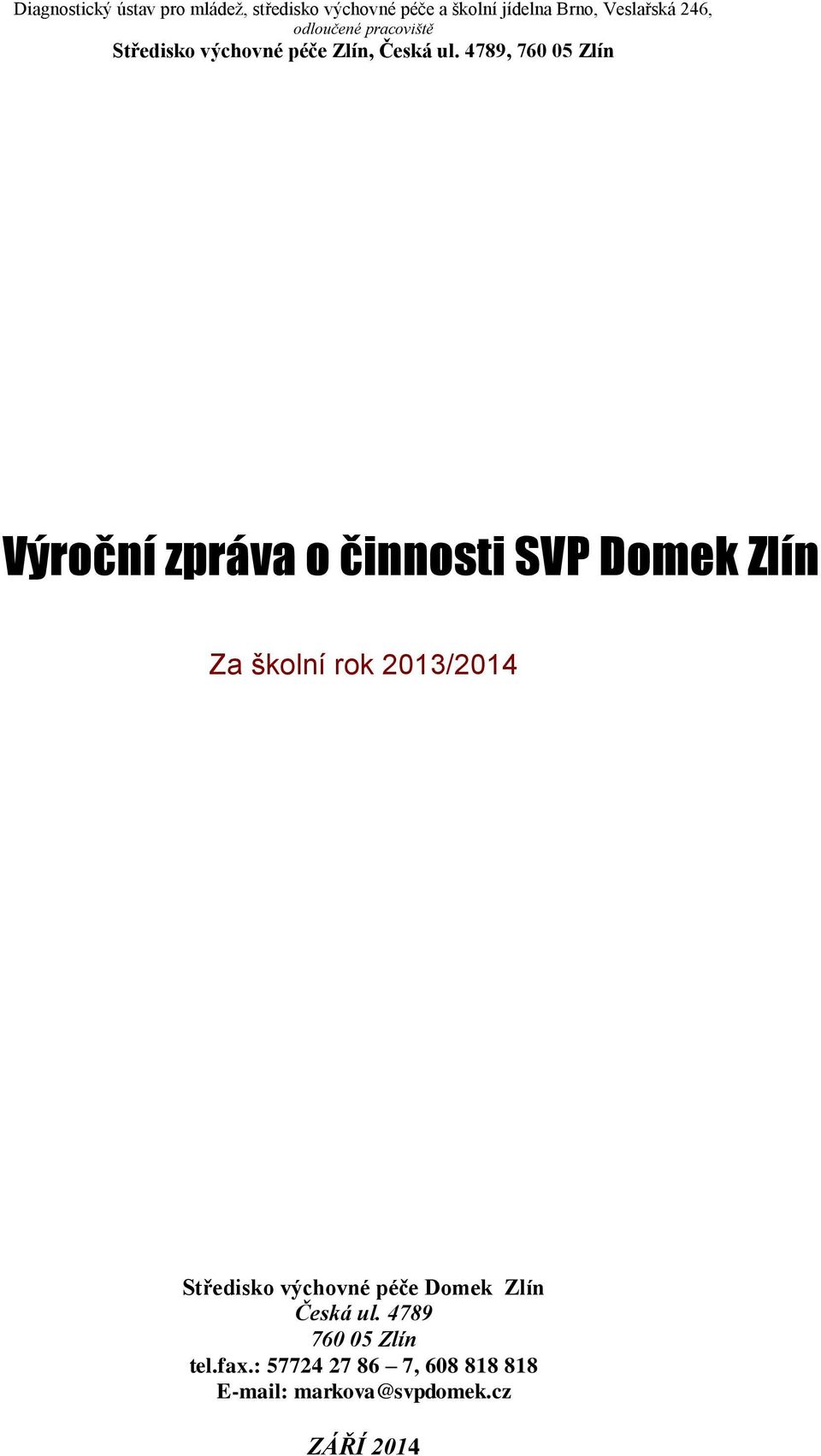 Diagnostický ústav pro mládež, středisko výchovné péče a školní jídelna Brno, Veslařská 246, odloučené pracoviště
Středisko výchovné péče Zlín, Česká ul. 4789, 760 05 Zlín

Výroční zpráva o činnosti SVP Domek Zlín

Za školní rok 2013/2014

Středisko výchovné péče Domek Zlín
Česká ul. 4789
760 05 Zlín
tel.fax.: 57724 27 86 – 7, 608 818 818
E-mail: markova@svpdomek.cz

ZÁŘÍ 2014